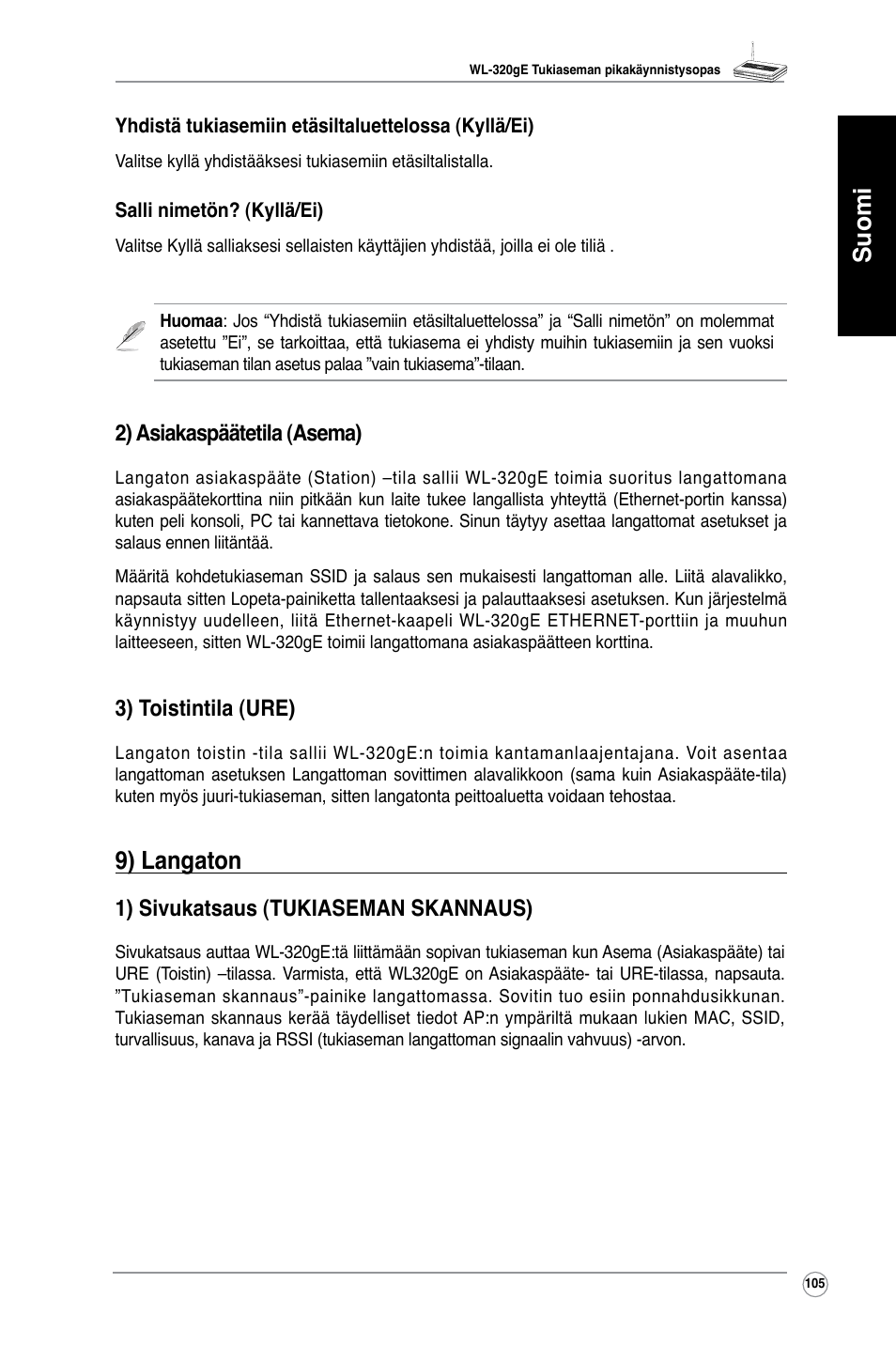 WL-320gE Tukiaseman pikakäynnistysopas

Suomi

Yhdistä tukiasemiin etäsiltaluettelossa (Kyllä/Ei)

Valitse kyllä yhdistääksesi tukiasemiin etäsiltalistalla.

Salli nimetön? (Kyllä/Ei)

Valitse Kyllä salliaksesi sellaisten käyttäjien yhdistää, joilla ei ole tiliä .

Huomaa: Jos “Yhdistä tukiasemiin etäsiltaluettelossa” ja “Salli nimetön” on molemmat asetettu ”Ei”, se tarkoittaa, että tukiasema ei yhdisty muihin tukiasemiin ja sen vuoksi tukiaseman tilan asetus palaa ”vain tukiasema”-tilaan.

2) Asiakaspäätetila (Asema)

Langaton asiakaspääte (Station) –tila sallii WL-320gE toimia suoritus langattomana asiakaspäätekorttina niin pitkään kun laite tukee langallista yhteyttä (Ethernet-portin kanssa) kuten peli konsoli, PC tai kannettava tietokone. Sinun täytyy asettaa langattomat asetukset ja salaus ennen liitäntää.

Määritä kohdetukiaseman SSID ja salaus sen mukaisesti langattoman alle. Liitä alavalikko, napsauta sitten Lopeta-painiketta tallentaaksesi ja palauttaaksesi asetuksen. Kun järjestelmä käynnistyy uudelleen, liitä Ethernet-kaapeli WL-320gE ETHERNET-porttiin ja muuhun laitteeseen, sitten WL-320gE toimii langattomana asiakaspäätteen korttina.

3) Toistintila (URE)

Langaton toistin -tila sallii WL-320gE:n toimia kantamanlaajentajana. Voit asentaa langattoman asetuksen Langattoman sovittimen alavalikkoon (sama kuin Asiakaspääte-tila) kuten myös juuri-tukiaseman, sitten langatonta peittoaluetta voidaan tehostaa.

9) Langaton

1) Sivukatsaus (TUKIASEMAN SKANNAUS)

Sivukatsaus auttaa WL-320gE:tä liittämään sopivan tukiaseman kun Asema (Asiakaspääte) tai URE (Toistin) –tilassa. Varmista, että WL320gE on Asiakaspääte- tai URE-tilassa, napsauta. ”Tukiaseman skannaus”-painike langattomassa. Sovitin tuo esiin ponnahdusikkunan. Tukiaseman skannaus kerää täydelliset tiedot AP:n ympäriltä mukaan lukien MAC, SSID, turvallisuus, kanava ja RSSI (tukiaseman langattoman signaalin vahvuus) -arvon.

105